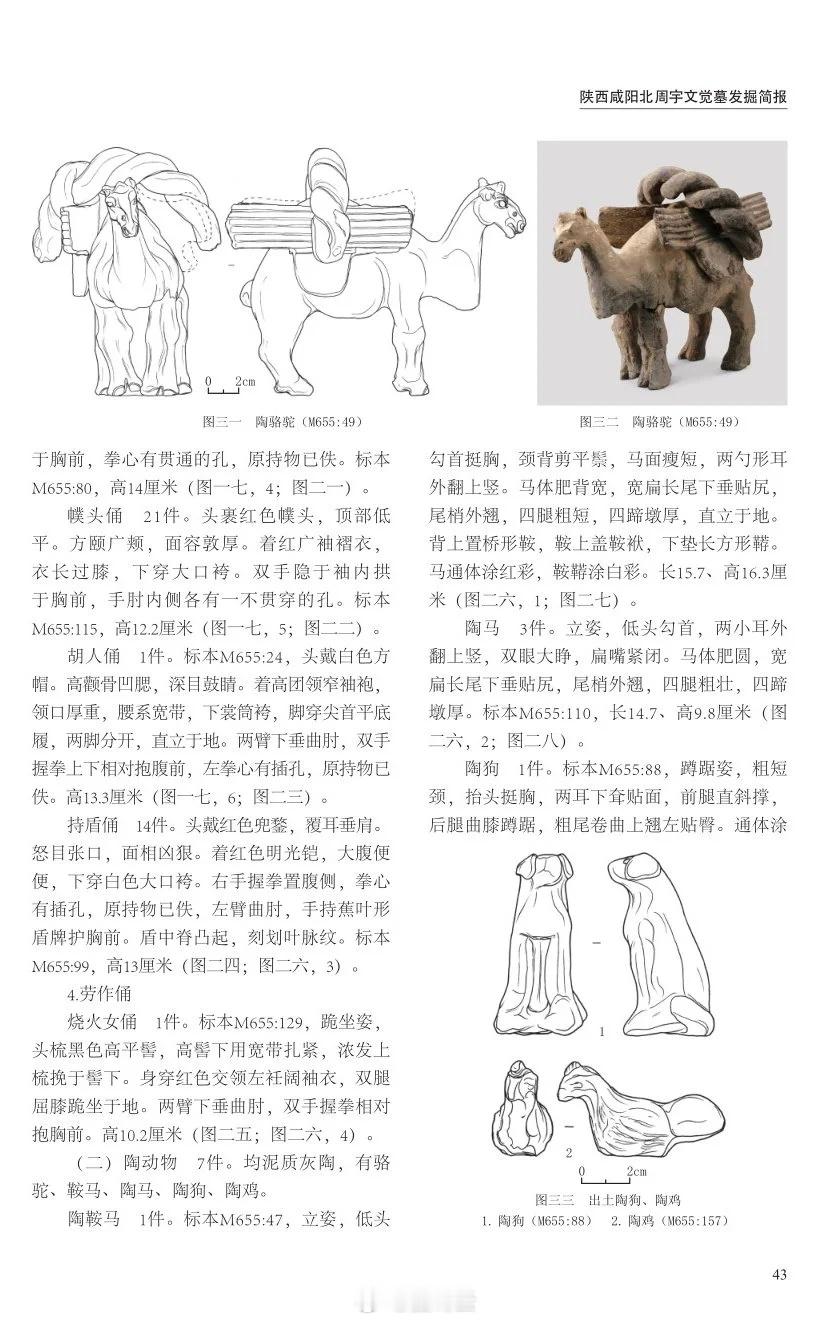 陕西咸阳北周宇文觉墓发掘简报

0　2cm

图三一　陶骆驼（M655:49）

图三二　陶骆驼（M655:49）

于胸前，拳心有贯通的孔，原持物已佚。标本M655:80，高14厘米（图一七，4；图二一）。

幞头俑　21件。头裹红色幞头，顶部低平。方颐广颊，面容敦厚。着红广袖褶衣，衣长过膝，下穿大口袴。双手隐于袖内拱于胸前，手肘内侧各有一不贯穿的孔。标本M655:115，高12.2厘米（图一七，5；图二二）。

胡人俑　1件。标本M655:24，头戴白色方帽。高颧骨凹腮，深目鼓睛。着高团领窄袖袍，领口厚重，腰系宽带，下裳筒袴，脚穿尖首平底履，两脚分开，直立于地。两臂下垂曲肘，双手握拳上下相对抱腹前，左拳心有插孔，原持物已佚。高13.3厘米（图一七，6；图二三）。

持盾俑　14件。头戴红色兜鍪，覆耳垂肩。怒目张口，面相凶狠。着红色明光铠，大腹便便，下穿白色大口袴。右手握拳置腹侧，拳心有插孔，原持物已佚，左臂曲肘，手持蕉叶形盾牌护胸前。盾中脊凸起，刻划叶脉纹。标本M655:99，高13厘米（图二四；图二六，3）。

4.劳作俑

烧火女俑　1件。标本M655:129，跪坐姿，头梳黑色高平髻，高髻下用宽带扎紧，浓发上梳挽于髻下。身穿红色交领左衽阔袖衣，双腿屈膝跪坐于地。两臂下垂曲肘，双手握拳相对抱胸前。高10.2厘米（图二五；图二六，4）。

（二）陶动物　7件。均泥质灰陶，有骆驼、鞍马、陶马、陶狗、陶鸡。

陶鞍马　1件。标本M655:47，立姿，低头勾首挺胸，颈背剪平鬃，马面瘦短，两勺形耳外翻上竖。马体肥背宽，宽扁长尾下垂贴尻，尾梢外翘，四腿粗短，四蹄墩厚，直立于地。背上置桥形鞍，鞍上盖鞍袱，下垫长方形鞯。马通体涂红彩，鞍鞯涂白彩。长15.7、高16.3厘米（图二六，1；图二七）。

陶马　3件。立姿，低头勾首，两小耳外翻上竖，双眼大睁，扁嘴紧闭。马体肥圆，宽扁长尾下垂贴尻，尾梢外翘，四腿粗壮，四蹄墩厚。标本M655:110，长14.7、高9.8厘米（图二六，2；图二八）。

陶狗　1件。标本M655:88，蹲踞姿，粗短颈，抬头挺胸，两耳下耷贴面，前腿直斜撑，后腿曲膝蹲踞，粗尾卷曲上翘左贴臀。通体涂

1

2

0　2cm

图三三　出土陶狗、陶鸡
1. 陶狗（M655:88）　2. 陶鸡（M655:157）

43